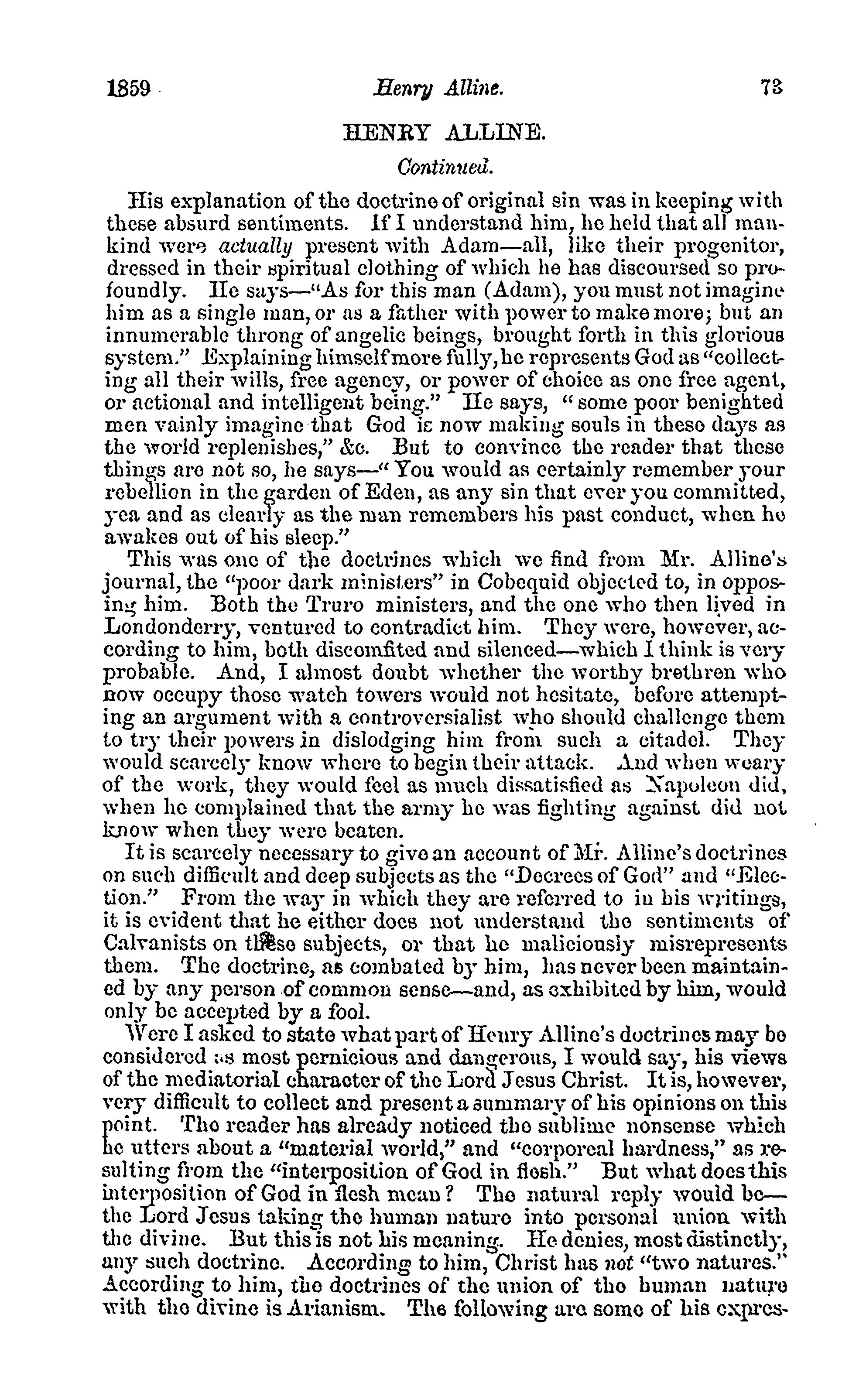 1859 Henry Alline. 73

HENRY ALLINE.

Continued.

His explanation of the doctrine of original sin was in keeping with these absurd sentiments. If I understand him, he held that all mankind were actually present with Adam—all, like their progenitor, dressed in their spiritual clothing of which he has discoursed so profoundly. He says—"As for this man (Adam), you must not imagine him as a single man, or as a father with power to make more; but an innumerable throng of angelic beings, brought forth in this glorious system." Explaining himself more fully, he represents God as "collecting all their wills, free agency, or power of choice as one free agent, or actional and intelligent being." He says, "some poor benighted men vainly imagine that God is now making souls in these days as the world replenishes," &c. But to convince the reader that these things are not so, he says—"You would as certainly remember your rebellion in the garden of Eden, as any sin that ever you committed, yea and as clearly as the man remembers his past conduct, when he awakes out of his sleep."

This was one of the doctrines which we find from Mr. Alline's journal, the "poor dark ministers" in Cobequid objected to, in opposing him. Both the Truro ministers, and the one who then lived in Londonderry, ventured to contradict him. They were, however, according to him, both discomfited and silenced—which I think is very probable. And, I almost doubt whether the worthy brethren who now occupy those watch towers would not hesitate, before attempting an argument with a controversialist who should challenge them to try their powers in dislodging him from such a citadel. They would scarcely know where to begin their attack. And when weary of the work, they would feel as much dissatisfied as Napoleon did, when he complained that the army he was fighting against did not know when they were beaten.

It is scarcely necessary to give an account of Mr. Alline's doctrines on such difficult and deep subjects as the "Decrees of God" and "Election." From the way in which they are referred to in his writings, it is evident that he either does not understand the sentiments of Calvanists on these subjects, or that he maliciously misrepresents them. The doctrine, as combated by him, has never been maintained by any person of common sense—and, as exhibited by him, would only be accepted by a fool.

Were I asked to state what part of Henry Alline's doctrines may be considered as most pernicious and dangerous, I would say, his views of the mediatorial character of the Lord Jesus Christ. It is, however, very difficult to collect and present a summary of his opinions on this point. The reader has already noticed the sublime nonsense which he utters about a "material world," and "corporeal hardness," as resulting from the "interposition of God in flesh." But what does this interposition of God in flesh mean? The natural reply would be—the Lord Jesus taking the human nature into personal union with the divine. But this is not his meaning. He denies, most distinctly, any such doctrine. According to him, Christ has not "two natures." According to him, the doctrines of the union of the human nature with the divine is Arianism. The following are some of his expres-